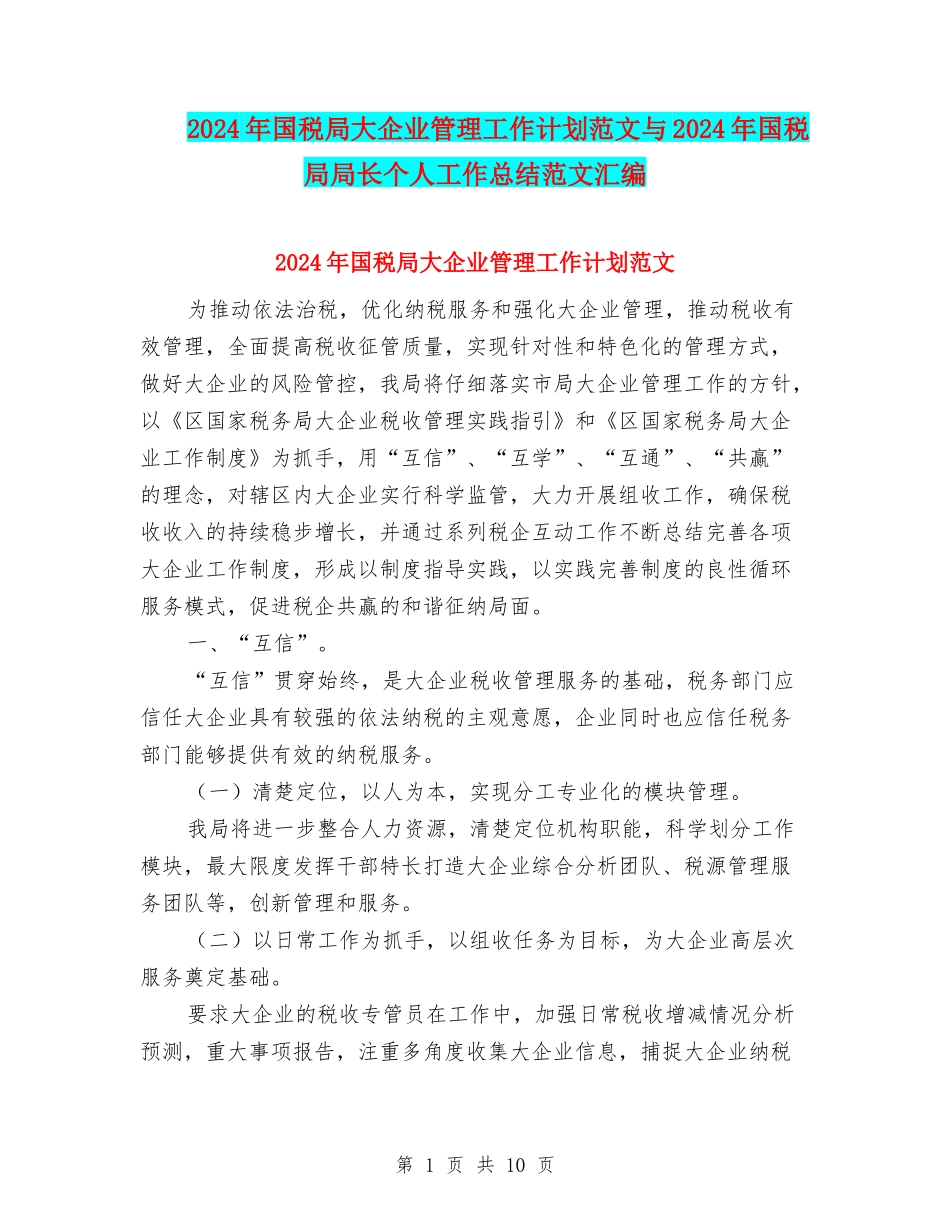 2024年国税局大企业管理工作计划范文与2024年国税局局长个人工作总结范文汇编

2024年国税局大企业管理工作计划范文

为推动依法治税，优化纳税服务和强化大企业管理，推动税收有效管理，全面提高税收征管质量，实现针对性和特色化的管理方式，做好大企业的风险管控，我局将仔细落实市局大企业管理工作的方针，以《区国家税务局大企业税收管理实践指引》和《区国家税务局大企业工作制度》为抓手，用“互信”、“互学”、“互通”、“共赢”的理念，对辖区内大企业实行科学监管，大力开展组收工作，确保税收收入的持续稳步增长，并通过系列税企互动工作不断总结完善各项大企业工作制度，形成以制度指导实践，以实践完善制度的良性循环服务模式，促进税企共赢的和谐征纳局面。

一、“互信”。

“互信”贯穿始终，是大企业税收管理服务的基础，税务部门应信任大企业具有较强的依法纳税的主观意愿，企业同时也应信任税务部门能够提供有效的纳税服务。

（一）清楚定位，以人为本，实现分工专业化的模块管理。

我局将进一步整合人力资源，清楚定位机构职能，科学划分工作模块，最大限度发挥干部特长打造大企业综合分析团队、税源管理服务团队等，创新管理和服务。

（二）以日常工作为抓手，以组收任务为目标，为大企业高层次服务奠定基础。

要求大企业的税收专管员在工作中，加强日常税收增减情况分析预测，重大事项报告，注重多角度收集大企业信息，捕捉大企业纳税

第 1 页 共 10 页